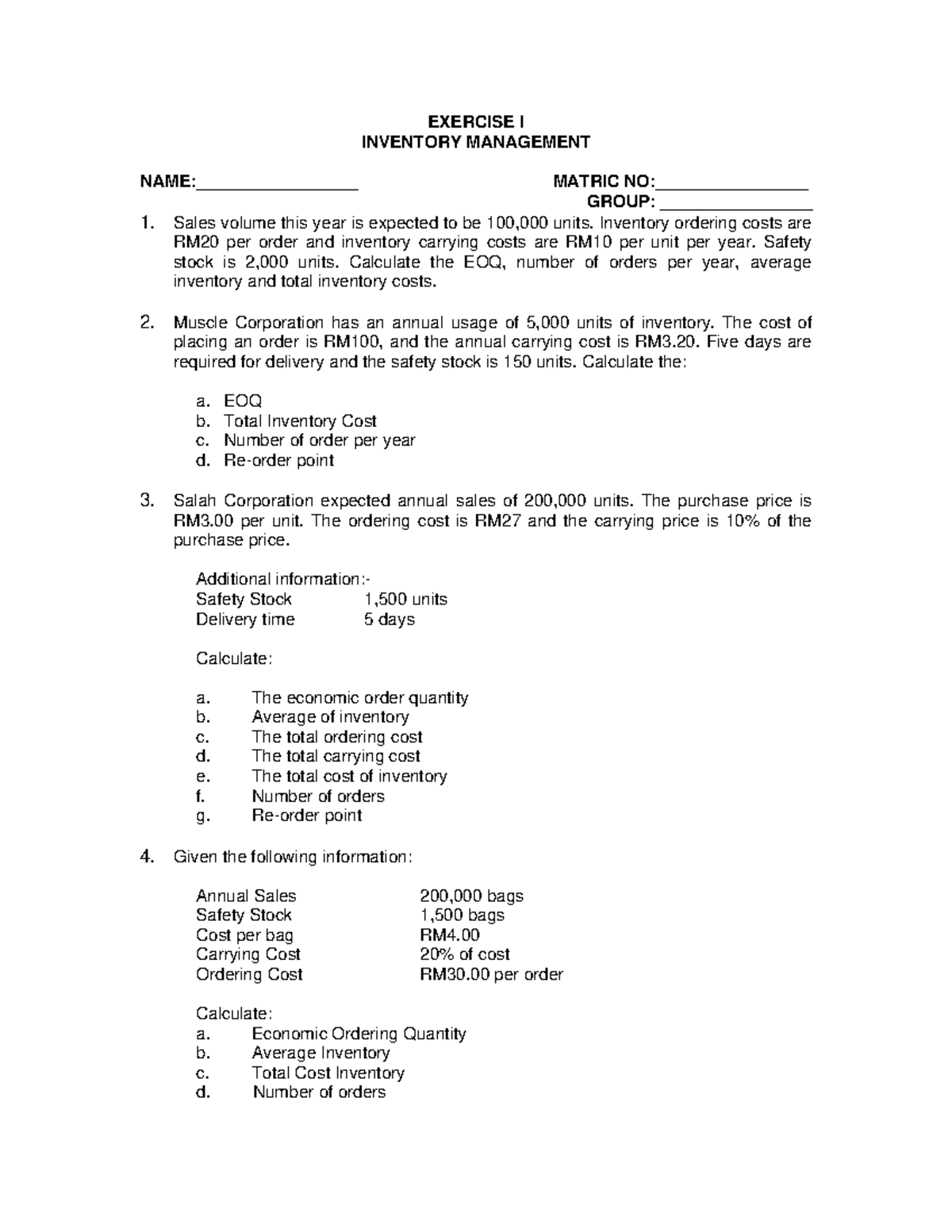 EXERCISE I
INVENTORY MANAGEMENT

NAME:____ MATRIC NO:____
GROUP: ____

1. Sales volume this year is expected to be 100,000 units. Inventory ordering costs are RM20 per order and inventory carrying costs are RM10 per unit per year. Safety stock is 2,000 units. Calculate the EOQ, number of orders per year, average inventory and total inventory costs.

2. Muscle Corporation has an annual usage of 5,000 units of inventory. The cost of placing an order is RM100, and the annual carrying cost is RM3.20. Five days are required for delivery and the safety stock is 150 units. Calculate the:

a. EOQ
b. Total Inventory Cost
c. Number of order per year
d. Re-order point

3. Salah Corporation expected annual sales of 200,000 units. The purchase price is RM3.00 per unit. The ordering cost is RM27 and the carrying price is 10% of the purchase price.

Additional information:-
Safety Stock 1,500 units
Delivery time 5 days

Calculate:

a. The economic order quantity
b. Average of inventory
c. The total ordering cost
d. The total carrying cost
e. The total cost of inventory
f. Number of orders
g. Re-order point

4. Given the following information:

Annual Sales 200,000 bags
Safety Stock 1,500 bags
Cost per bag RM4.00
Carrying Cost 20% of cost
Ordering Cost RM30.00 per order

Calculate:
a. Economic Ordering Quantity
b. Average Inventory
c. Total Cost Inventory
d. Number of orders